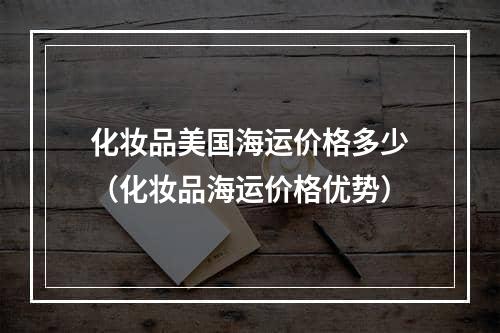 化妆品美国海运价格多少
（化妆品海运价格优势）